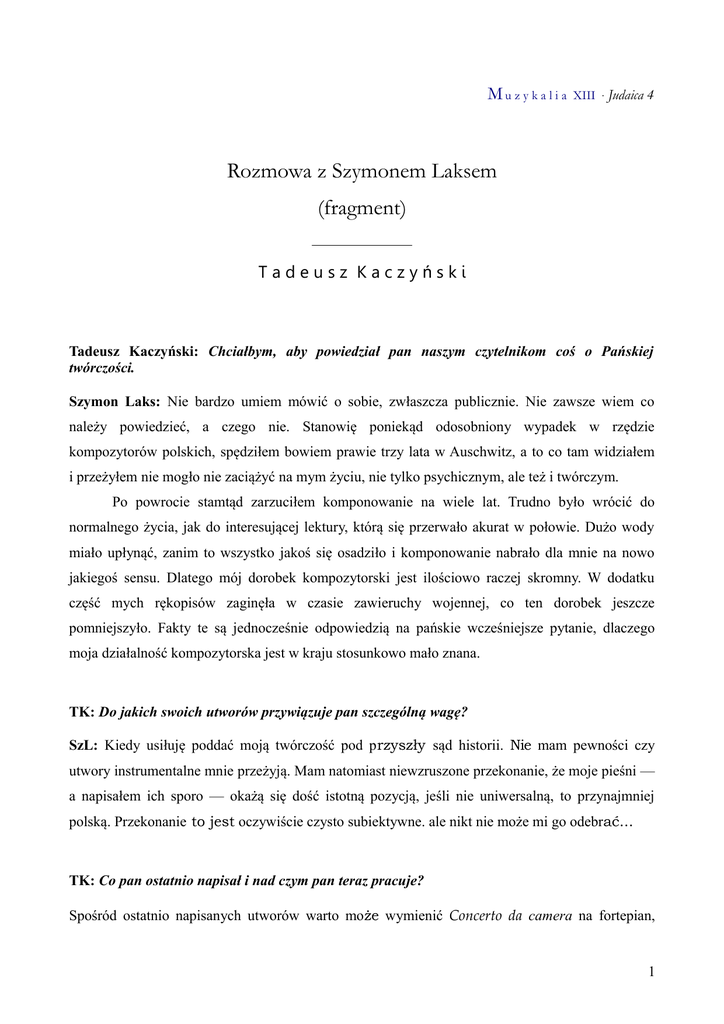 Muzykalia XIII · Judaica 4

Rozmowa z Szymonem Laksem
(fragment)

Tadeusz Kaczyński

Tadeusz Kaczyński: Chciałbym, aby powiedział pan naszym czytelnikom coś o Pańskiej twórczości.

Szymon Laks: Nie bardzo umiem mówić o sobie, zwłaszcza publicznie. Nie zawsze wiem co należy powiedzieć, a czego nie. Stanowię poniekąd odosobniony wypadek w rzędzie kompozytorów polskich, spędziłem bowiem prawie trzy lata w Auschwitz, a to co tam widziałem i przeżyłem nie mogło nie zaciążyć na mym życiu, nie tylko psychicznym, ale też i twórczym.

Po powrocie stamtąd zarzuciłem komponowanie na wiele lat. Trudno było wrócić do normalnego życia, jak do interesującej lektury, którą się przerwało akurat w połowie. Dużo wody miało upłynąć, zanim to wszystko jakoś się osadziło i komponowanie nabrało dla mnie na nowo jakiegoś sensu. Dlatego mój dorobek kompozytorski jest ilościowo raczej skromny. W dodatku część mych rękopisów zaginęła w czasie zawieruchy wojennej, co ten dorobek jeszcze pomniejszyło. Fakty te są jednocześnie odpowiedzią na pańskie wcześniejsze pytanie, dlaczego moja działalność kompozytorska jest w kraju stosunkowo mało znana.

TK: Do jakich swoich utworów przywiązuje pan szczególną wagę?

SzL: Kiedy usiłuję poddać moją twórczość pod przyszły sąd historii. Nie mam pewności czy utwory instrumentalne mnie przeżyją. Mam natomiast niewzruszone przekonanie, że moje pieśni — a napisałem ich sporo — okażą się dość istotną pozycją, jeśli nie uniwersalną, to przynajmniej polską. Przekonanie to jest oczywiście czysto subiektywne. ale nikt nie może mi go odebrać…

TK: Co pan ostatnio napisał i nad czym pan teraz pracuje?

Spośród ostatnio napisanych utworów warto może wymienić Concerto da camera na fortepian,

1